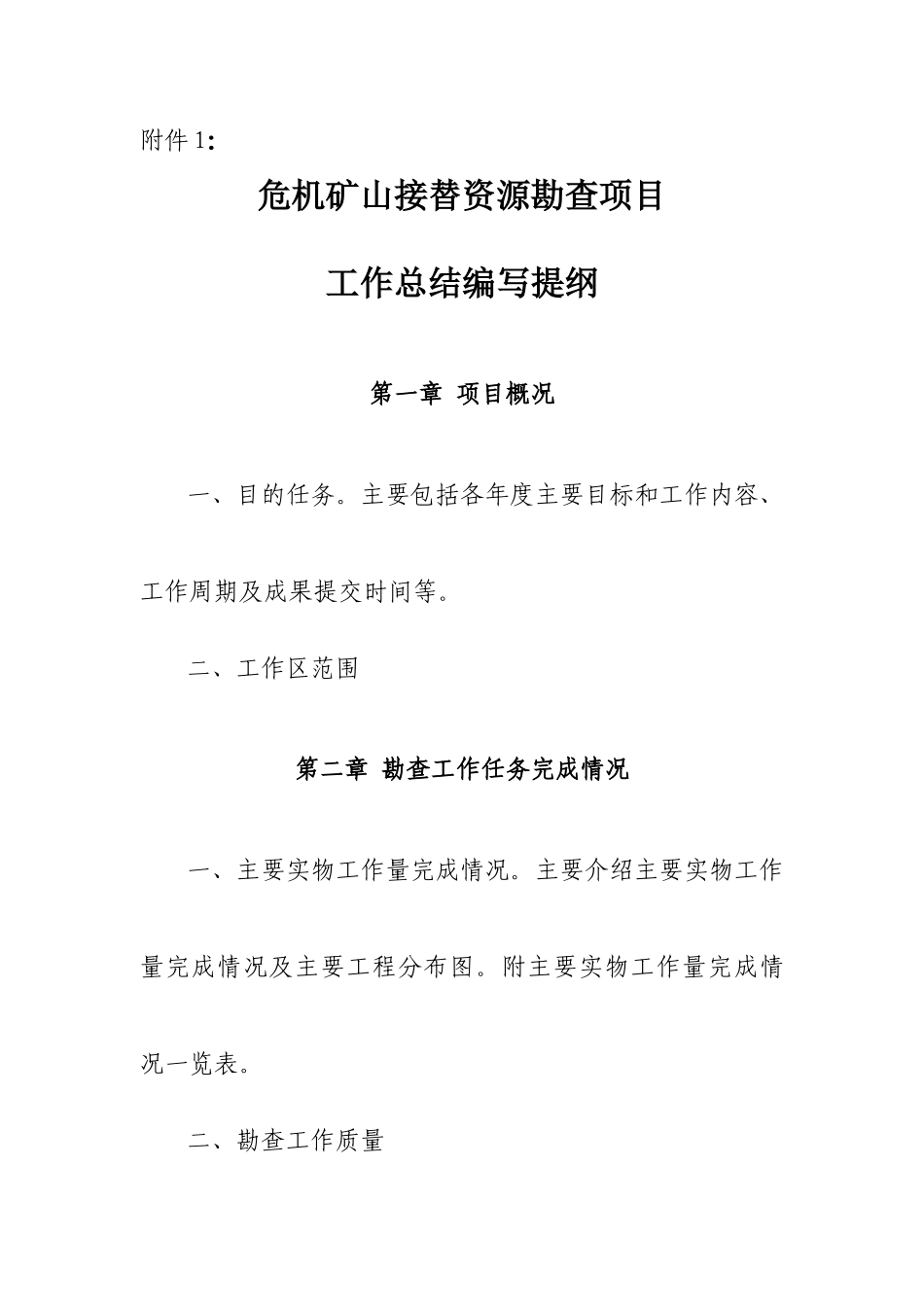 附件 1：

危机矿山接替资源勘查项目

工作总结编写提纲

第一章 项目概况

一、目的任务。主要包括各年度主要目标和工作内容、工作周期及成果提交时间等。

二、工作区范围

第二章 勘查工作任务完成情况

一、主要实物工作量完成情况。主要介绍主要实物工作量完成情况及主要工程分布图。附主要实物工作量完成情况一览表。

二、勘查工作质量